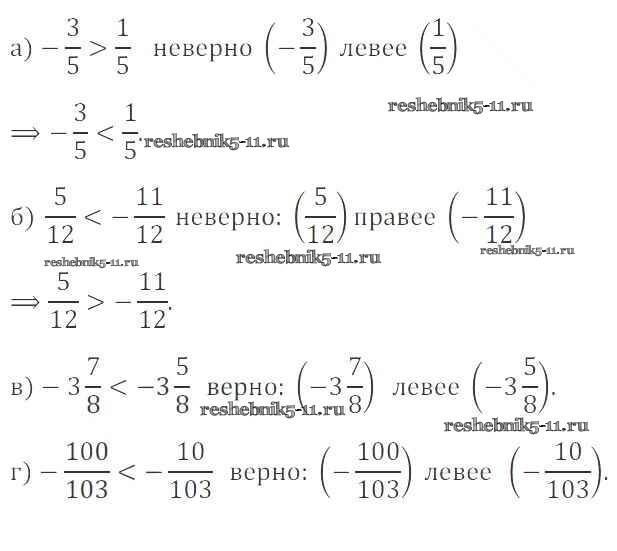 а) $-\frac{3}{5} > \frac{1}{5}$ неверно $\left(-\frac{3}{5}\right)$ левее $\left(\frac{1}{5}\right)$

$\Longrightarrow -\frac{3}{5} < \frac{1}{5}$.

б) $\frac{5}{12} < -\frac{11}{12}$ неверно: $\left(\frac{5}{12}\right)$ правее $\left(-\frac{11}{12}\right)$

$\Longrightarrow \frac{5}{12} > -\frac{11}{12}$.

в) $-3\frac{7}{8} < -3\frac{5}{8}$ верно: $\left(-3\frac{7}{8}\right)$ левее $\left(-3\frac{5}{8}\right)$.

г) $-\frac{100}{103} < -\frac{10}{103}$ верно: $\left(-\frac{100}{103}\right)$ левее $\left(-\frac{10}{103}\right)$.

reshebnik5-11.ru